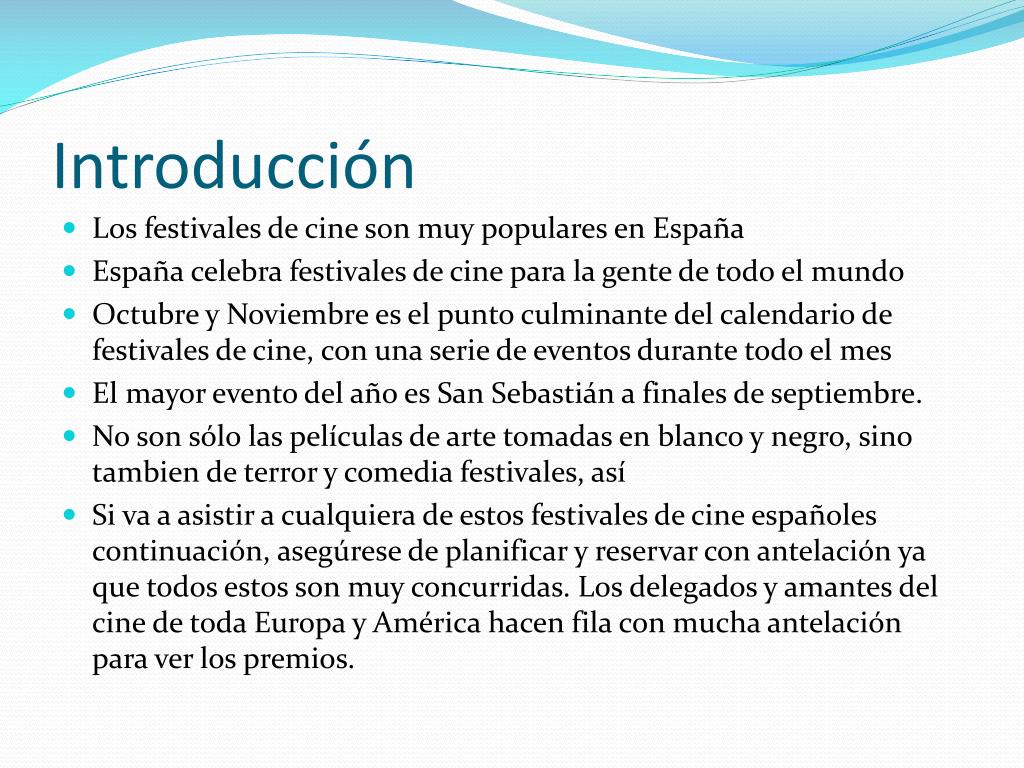 Introducción

- Los festivales de cine son muy populares en España
- España celebra festivales de cine para la gente de todo el mundo
- Octubre y Noviembre es el punto culminante del calendario de festivales de cine, con una serie de eventos durante todo el mes
- El mayor evento del año es San Sebastián a finales de septiembre.
- No son sólo las películas de arte tomadas en blanco y negro, sino tambien de terror y comedia festivales, así
- Si va a asistir a cualquiera de estos festivales de cine españoles continuación, asegúrese de planificar y reservar con antelación ya que todos estos son muy concurridas. Los delegados y amantes del cine de toda Europa y América hacen fila con mucha antelación para ver los premios.